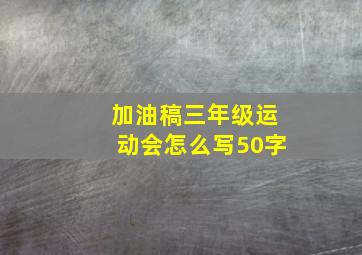 加油稿三年级运动会怎么写50字